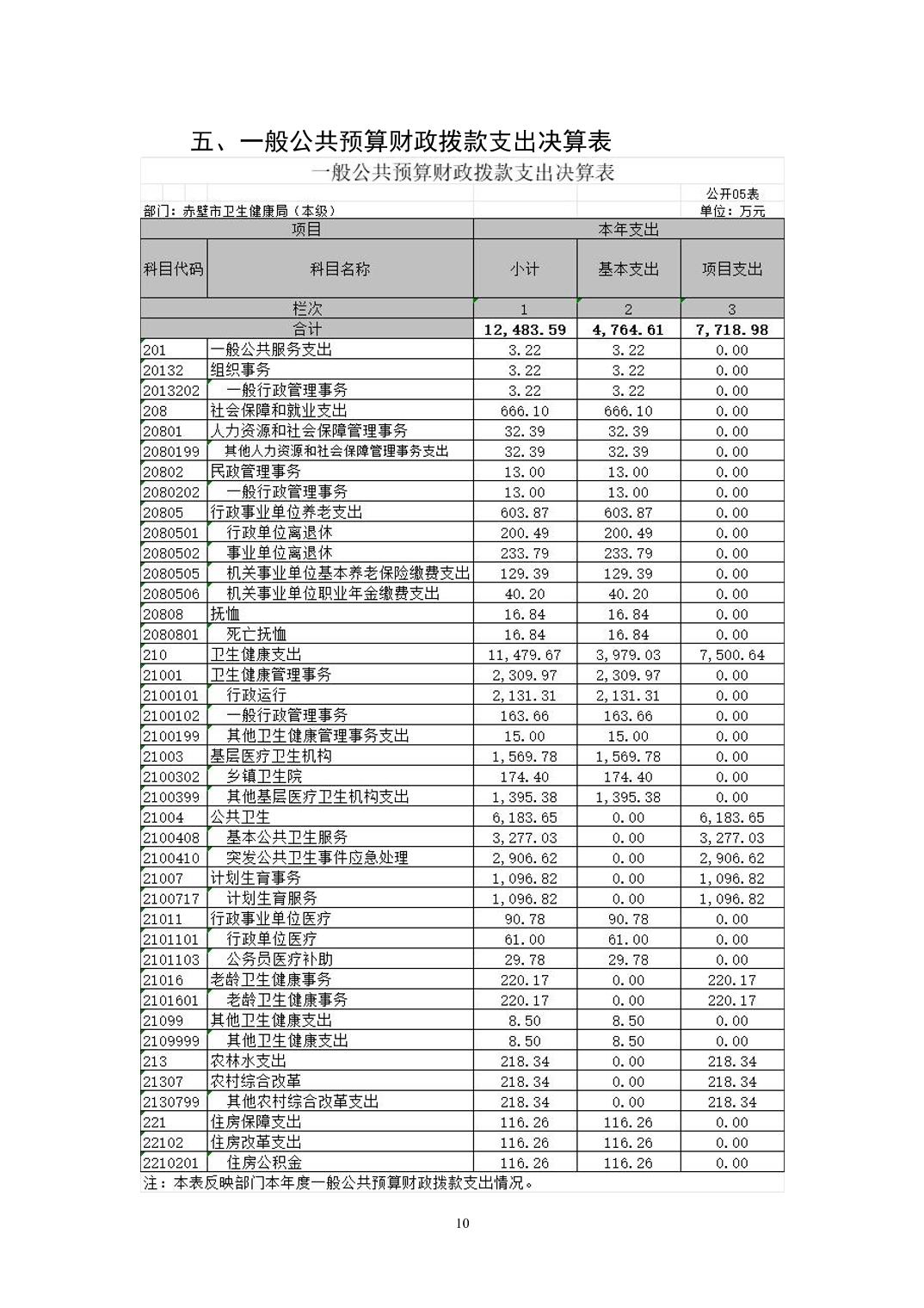 五、一般公共预算财政拨款支出决算表

一般公共预算财政拨款支出决算表

公开05表

部门：赤壁市卫生健康局（本级）

单位：万元

| 项目 | | 本年支出 | | |
|---|---|---|---|---|
| 科目代码 | 科目名称 | 小计 | 基本支出 | 项目支出 |
| 栏次 | | 1 | 2 | 3 |
| 合计 | | 12,483.59 | 4,764.61 | 7,718.98 |
| 201 | 一般公共服务支出 | 3.22 | 3.22 | 0.00 |
| 20132 | 组织事务 | 3.22 | 3.22 | 0.00 |
| 2013202 | 一般行政管理事务 | 3.22 | 3.22 | 0.00 |
| 208 | 社会保障和就业支出 | 666.10 | 666.10 | 0.00 |
| 20801 | 人力资源和社会保障管理事务 | 32.39 | 32.39 | 0.00 |
| 2080199 | 其他人力资源和社会保障管理事务支出 | 32.39 | 32.39 | 0.00 |
| 20802 | 民政管理事务 | 13.00 | 13.00 | 0.00 |
| 2080202 | 一般行政管理事务 | 13.00 | 13.00 | 0.00 |
| 20805 | 行政事业单位养老支出 | 603.87 | 603.87 | 0.00 |
| 2080501 | 行政单位离退休 | 200.49 | 200.49 | 0.00 |
| 2080502 | 事业单位离退休 | 233.79 | 233.79 | 0.00 |
| 2080505 | 机关事业单位基本养老保险缴费支出 | 129.39 | 129.39 | 0.00 |
| 2080506 | 机关事业单位职业年金缴费支出 | 40.20 | 40.20 | 0.00 |
| 20808 | 抚恤 | 16.84 | 16.84 | 0.00 |
| 2080801 | 死亡抚恤 | 16.84 | 16.84 | 0.00 |
| 210 | 卫生健康支出 | 11,479.67 | 3,979.03 | 7,500.64 |
| 21001 | 卫生健康管理事务 | 2,309.97 | 2,309.97 | 0.00 |
| 2100101 | 行政运行 | 2,131.31 | 2,131.31 | 0.00 |
| 2100102 | 一般行政管理事务 | 163.66 | 163.66 | 0.00 |
| 2100199 | 其他卫生健康管理事务支出 | 15.00 | 15.00 | 0.00 |
| 21003 | 基层医疗卫生机构 | 1,569.78 | 1,569.78 | 0.00 |
| 2100302 | 乡镇卫生院 | 174.40 | 174.40 | 0.00 |
| 2100399 | 其他基层医疗卫生机构支出 | 1,395.38 | 1,395.38 | 0.00 |
| 21004 | 公共卫生 | 6,183.65 | 0.00 | 6,183.65 |
| 2100408 | 基本公共卫生服务 | 3,277.03 | 0.00 | 3,277.03 |
| 2100410 | 突发公共卫生事件应急处理 | 2,906.62 | 0.00 | 2,906.62 |
| 21007 | 计划生育事务 | 1,096.82 | 0.00 | 1,096.82 |
| 2100717 | 计划生育服务 | 1,096.82 | 0.00 | 1,096.82 |
| 21011 | 行政事业单位医疗 | 90.78 | 90.78 | 0.00 |
| 2101101 | 行政单位医疗 | 61.00 | 61.00 | 0.00 |
| 2101103 | 公务员医疗补助 | 29.78 | 29.78 | 0.00 |
| 21016 | 老龄卫生健康事务 | 220.17 | 0.00 | 220.17 |
| 2101601 | 老龄卫生健康事务 | 220.17 | 0.00 | 220.17 |
| 21099 | 其他卫生健康支出 | 8.50 | 8.50 | 0.00 |
| 2109999 | 其他卫生健康支出 | 8.50 | 8.50 | 0.00 |
| 213 | 农林水支出 | 218.34 | 0.00 | 218.34 |
| 21307 | 农村综合改革 | 218.34 | 0.00 | 218.34 |
| 2130799 | 其他农村综合改革支出 | 218.34 | 0.00 | 218.34 |
| 221 | 住房保障支出 | 116.26 | 116.26 | 0.00 |
| 22102 | 住房改革支出 | 116.26 | 116.26 | 0.00 |
| 2210201 | 住房公积金 | 116.26 | 116.26 | 0.00 |

注：本表反映部门本年度一般公共预算财政拨款支出情况。

10